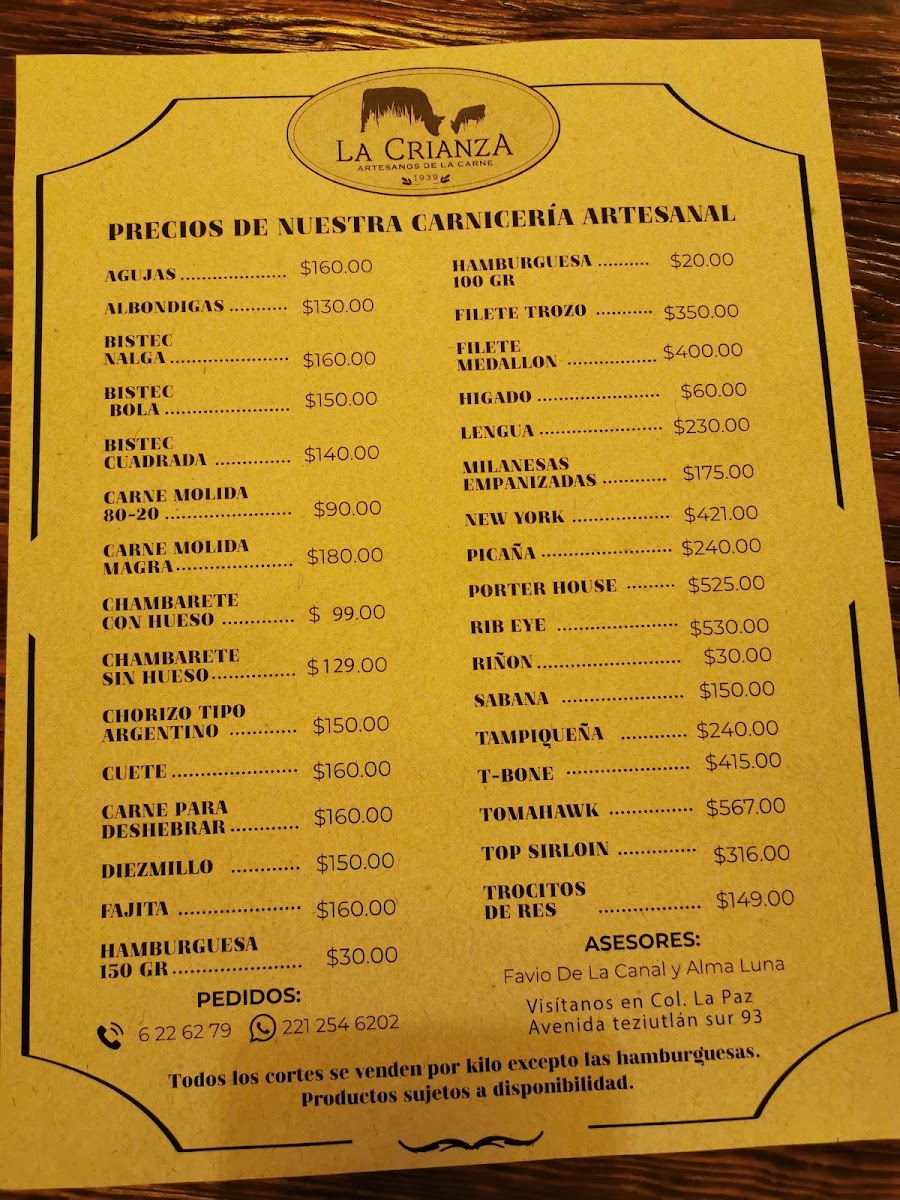 LA CRIANZA
ARTESANOS DE LA CARNE
1939

PRECIOS DE NUESTRA CARNICERÍA ARTESANAL

AGUJAS $160.00
ALBONDIGAS $130.00
BISTEC NALGA $160.00
BISTEC BOLA $150.00
BISTEC CUADRADA $140.00
CARNE MOLIDA 80-20 $90.00
CARNE MOLIDA MAGRA $180.00
CHAMBARETE CON HUESO $ 99.00
CHAMBARETE SIN HUESO $129.00
CHORIZO TIPO ARGENTINO $150.00
CUETE $160.00
CARNE PARA DESHEBRAR $160.00
DIEZMILLO $150.00
FAJITA $160.00
HAMBURGUESA 150 GR $30.00

PEDIDOS:
6 22 62 79 221 254 6202

HAMBURGUESA 100 GR $20.00
FILETE TROZO $350.00
FILETE MEDALLON $400.00
HIGADO $60.00
LENGUA $230.00
MILANESAS EMPANIZADAS $175.00
NEW YORK $421.00
PICAÑA $240.00
PORTER HOUSE $525.00
RIB EYE $530.00
RIÑON $30.00
SABANA $150.00
TAMPIQUEÑA $240.00
T-BONE $415.00
TOMAHAWK $567.00
TOP SIRLOIN $316.00
TROCITOS DE RES $149.00

ASESORES:
Favio De La Canal y Alma Luna

Visítanos en Col. La Paz
Avenida teziutlán sur 93

Todos los cortes se venden por kilo excepto las hamburguesas. Productos sujetos a disponibilidad.